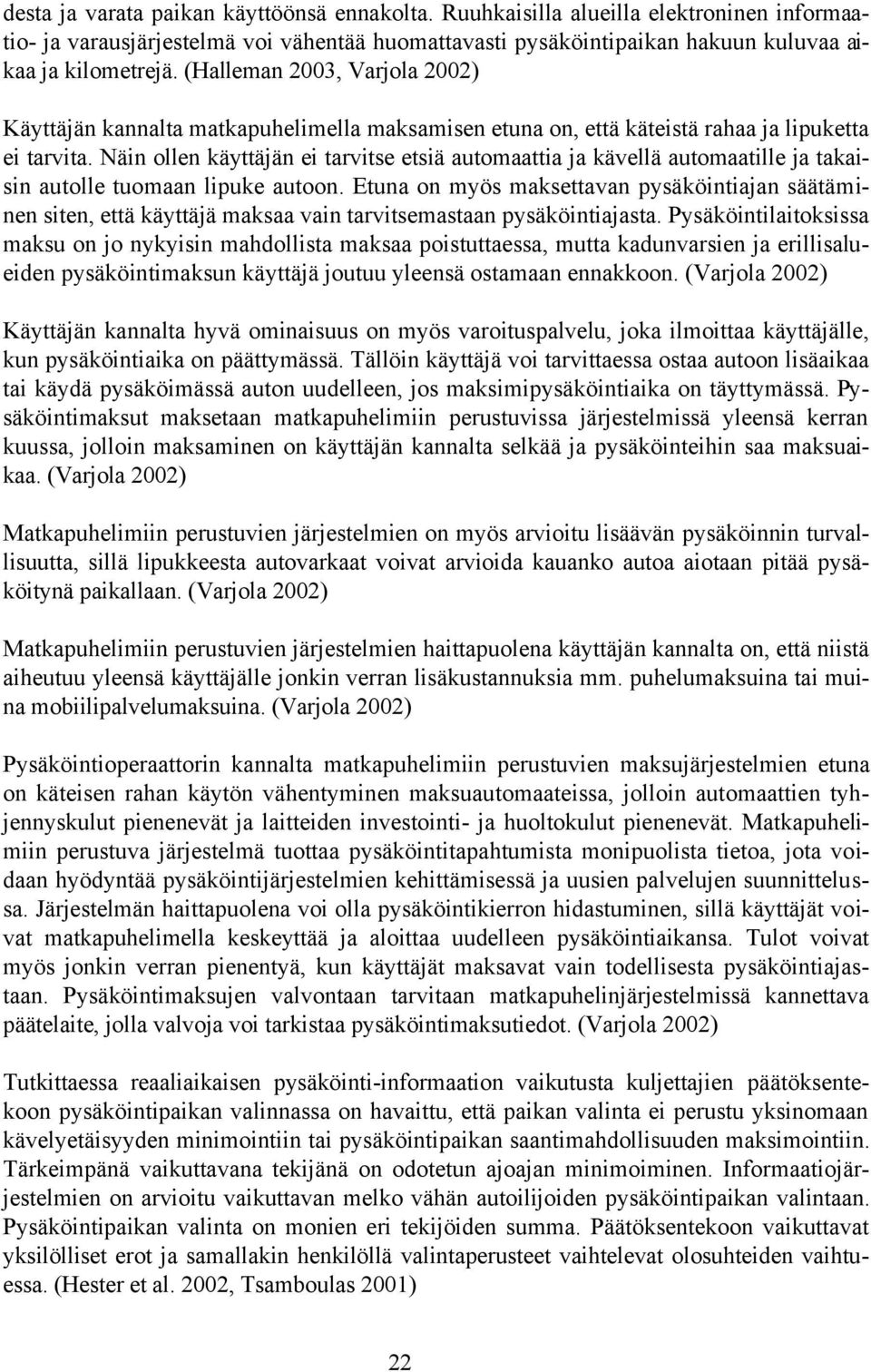 desta ja varata paikan käyttöönsä ennakolta. Ruuhkaisilla alueilla elektroninen informaatio- ja varausjärjestelmä voi vähentää huomattavasti pysäköintipaikan hakuun kuluvaa aikaa ja kilometrejä. (Halleman 2003, Varjola 2002)

Käyttäjän kannalta matkapuhelimella maksamisen etuna on, että käteistä rahaa ja lipuketta ei tarvita. Näin ollen käyttäjän ei tarvitse etsiä automaattia ja kävellä automaatille ja takaisin autolle tuomaan lipuke autoon. Etuna on myös maksettavan pysäköintiajan säätäminen siten, että käyttäjä maksaa vain tarvitsemastaan pysäköintiajasta. Pysäköintilaitoksissa maksu on jo nykyisin mahdollista maksaa poistuttaessa, mutta kadunvarsien ja erillisalueiden pysäköintimaksun käyttäjä joutuu yleensä ostamaan ennakkoon. (Varjola 2002)

Käyttäjän kannalta hyvä ominaisuus on myös varoituspalvelu, joka ilmoittaa käyttäjälle, kun pysäköintiaika on päättymässä. Tällöin käyttäjä voi tarvittaessa ostaa autoon lisäaikaa tai käydä pysäköimässä auton uudelleen, jos maksimipysäköintiaika on täyttymässä. Pysäköintimaksut maksetaan matkapuhelimiin perustuvissa järjestelmissä yleensä kerran kuussa, jolloin maksaminen on käyttäjän kannalta selkää ja pysäköinteihin saa maksuaikaa. (Varjola 2002)

Matkapuhelimiin perustuvien järjestelmien on myös arvioitu lisäävän pysäköinnin turvallisuutta, sillä lipukkeesta autovarkaat voivat arvioida kauanko autoa aiotaan pitää pysäköitynä paikallaan. (Varjola 2002)

Matkapuhelimiin perustuvien järjestelmien haittapuolena käyttäjän kannalta on, että niistä aiheutuu yleensä käyttäjälle jonkin verran lisäkustannuksia mm. puhelumaksuina tai muina mobiilipalvelumaksuina. (Varjola 2002)

Pysäköintioperaattorin kannalta matkapuhelimiin perustuvien maksujärjestelmien etuna on käteisen rahan käytön vähentyminen maksuautomaateissa, jolloin automaattien tyhjennyskulut pienenevät ja laitteiden investointi- ja huoltokulut pienenevät. Matkapuhelimiin perustuva järjestelmä tuottaa pysäköintitapahtumista monipuolista tietoa, jota voidaan hyödyntää pysäköintijärjestelmien kehittämisessä ja uusien palvelujen suunnittelussa. Järjestelmän haittapuolena voi olla pysäköintikierron hidastuminen, sillä käyttäjät voivat matkapuhelimella keskeyttää ja aloittaa uudelleen pysäköintiaikansa. Tulot voivat myös jonkin verran pienentyä, kun käyttäjät maksavat vain todellisesta pysäköintiajastaan. Pysäköintimaksujen valvontaan tarvitaan matkapuhelinjärjestelmissä kannettava päätelaite, jolla valvoja voi tarkistaa pysäköintimaksutiedot. (Varjola 2002)

Tutkittaessa reaaliaikaisen pysäköinti-informaation vaikutusta kuljettajien päätöksentekoon pysäköintipaikan valinnassa on havaittu, että paikan valinta ei perustu yksinomaan kävelyetäisyyden minimointiin tai pysäköintipaikan saantimahdollisuuden maksimointiin. Tärkeimpänä vaikuttavana tekijänä on odotetun ajoajan minimoiminen. Informaatiojärjestelmien on arvioitu vaikuttavan melko vähän autoilijoiden pysäköintipaikan valintaan. Pysäköintipaikan valinta on monien eri tekijöiden summa. Päätöksentekoon vaikuttavat yksilölliset erot ja samallakin henkilöllä valintaperusteet vaihtelevat olosuhteiden vaihtuessa. (Hester et al. 2002, Tsamboulas 2001)

22